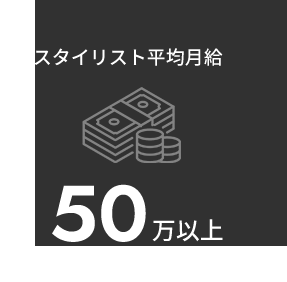 スタイリスト平均月給

50万以上